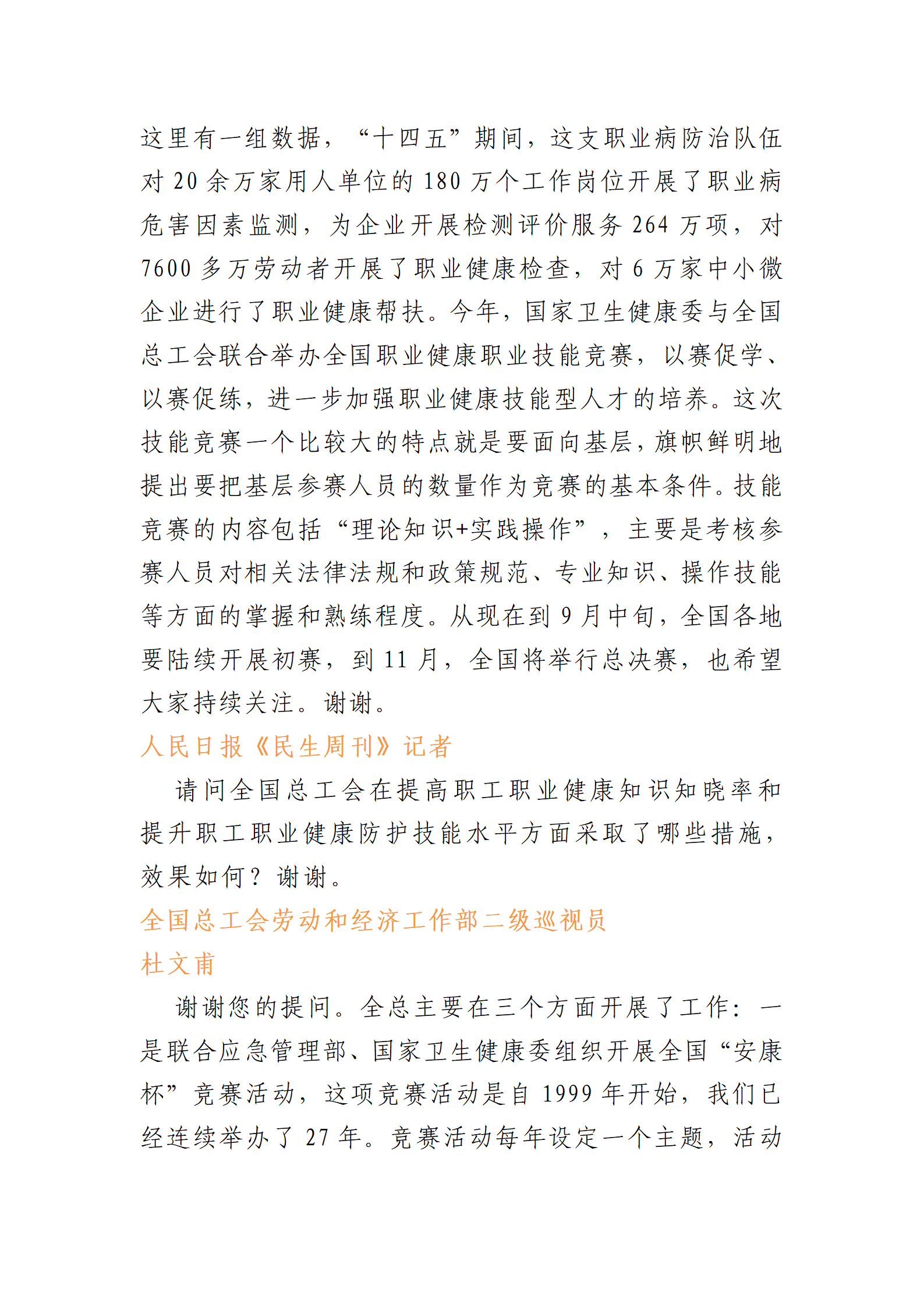 这里有一组数据，“十四五”期间，这支职业病防治队伍对 20 余万家用人单位的 180 万个工作岗位开展了职业病危害因素监测，为企业开展检测评价服务 264 万项，对 7600 多万劳动者开展了职业健康检查，对 6 万家中小微企业进行了职业健康帮扶。今年，国家卫生健康委与全国总工会联合举办全国职业健康职业技能竞赛，以赛促学、以赛促练，进一步加强职业健康技能型人才的培养。这次技能竞赛一个比较大的特点就是要面向基层，旗帜鲜明地提出要把基层参赛人员的数量作为竞赛的基本条件。技能竞赛的内容包括“理论知识+实践操作”，主要是考核参赛人员对相关法律法规和政策规范、专业知识、操作技能等方面的掌握和熟练程度。从现在到 9 月中旬，全国各地要陆续开展初赛，到 11 月，全国将举行总决赛，也希望大家持续关注。谢谢。

人民日报《民生周刊》记者

请问全国总工会在提高职工职业健康知识知晓率和提升职工职业健康防护技能水平方面采取了哪些措施，效果如何？谢谢。

全国总工会劳动和经济工作部二级巡视员

杜文甫

谢谢您的提问。全总主要在三个方面开展了工作：一是联合应急管理部、国家卫生健康委组织开展全国“安康杯”竞赛活动，这项竞赛活动是自 1999 年开始，我们已经连续举办了 27 年。竞赛活动每年设定一个主题，活动